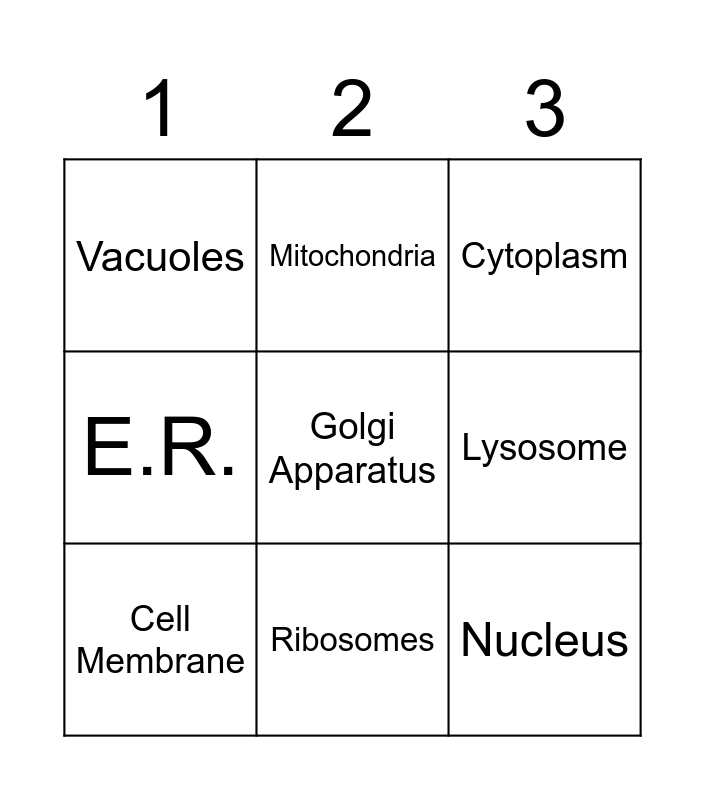 | 1 | 2 | 3 |
|---|---|---|
| Vacuoles | Mitochondria | Cytoplasm |
| E.R. | Golgi Apparatus | Lysosome |
| Cell Membrane | Ribosomes | Nucleus |